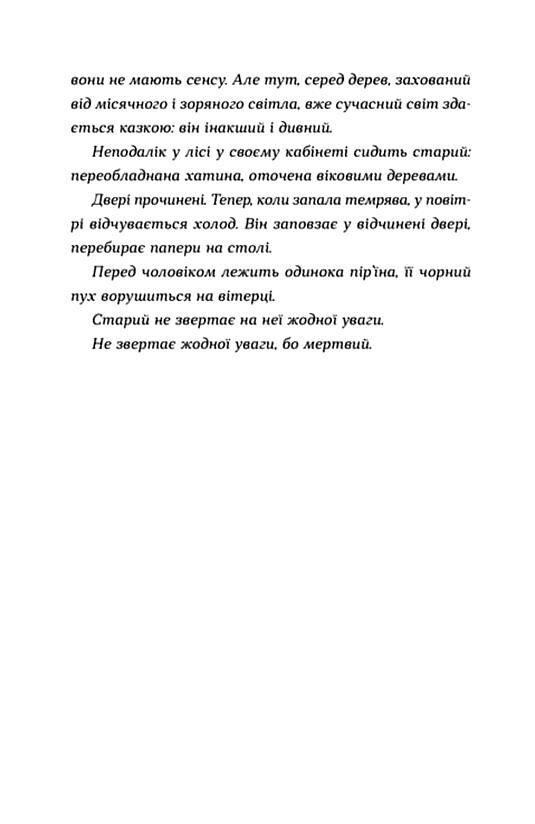 вони не мають сенсу. Але тут, серед дерев, захований від місячного і зоряного світла, вже сучасний світ здається казкою: він інакший і дивний.

Неподалік у лісі у своєму кабінеті сидить старий: переобладнана хатина, оточена віковими деревами.

Двері прочинені. Тепер, коли запала темрява, у повітрі відчувається холод. Він заповзає у відчинені двері, перебирає папери на столі.

Перед чоловіком лежить одинока пір'їна, її чорний пух ворушиться на вітерці.

Старий не звертає на неї жодної уваги.

Не звертає жодної уваги, бо мертвий.